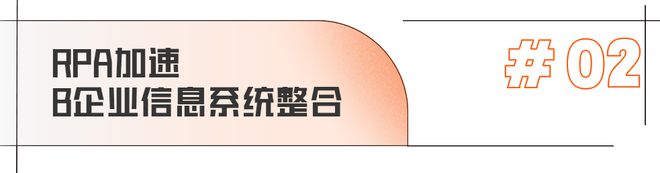 RPA加速
B企业信息系统整合

# 02